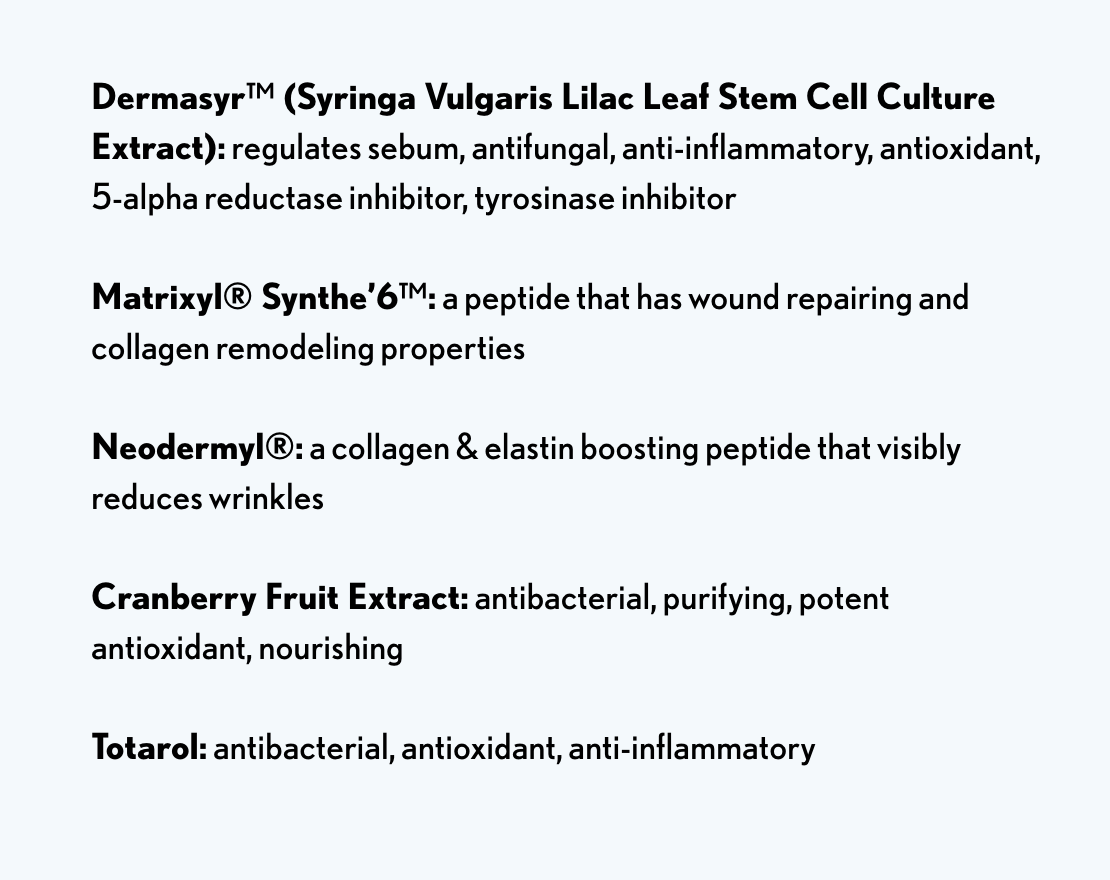 Dermasyr™ (Syringa Vulgaris Lilac Leaf Stem Cell Culture Extract): regulates sebum, antifungal, anti-inflammatory, antioxidant, 5-alpha reductase inhibitor, tyrosinase inhibitor

Matrixyl® Synthe'6™: a peptide that has wound repairing and collagen remodeling properties

Neodermyl®: a collagen & elastin boosting peptide that visibly reduces wrinkles

Cranberry Fruit Extract: antibacterial, purifying, potent antioxidant, nourishing

Totarol: antibacterial, antioxidant, anti-inflammatory